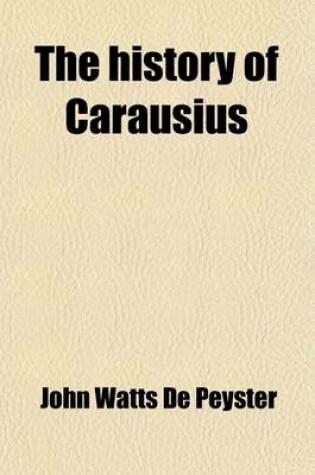 The history of Carausius

John Watts De Peyster